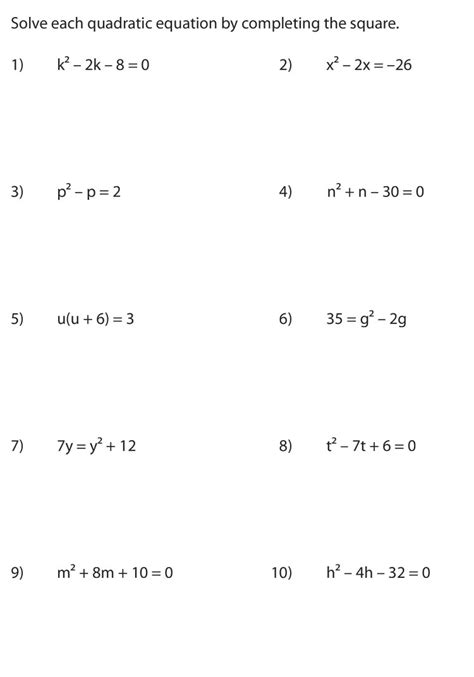 Solve each quadratic equation by completing the square.

1) $k^2 - 2k - 8 = 0$

2) $x^2 - 2x = -26$

3) $p^2 - p = 2$

4) $n^2 + n - 30 = 0$

5) $u(u + 6) = 3$

6) $35 = g^2 - 2g$

7) $7y = y^2 + 12$

8) $t^2 - 7t + 6 = 0$

9) $m^2 + 8m + 10 = 0$

10) $h^2 - 4h - 32 = 0$